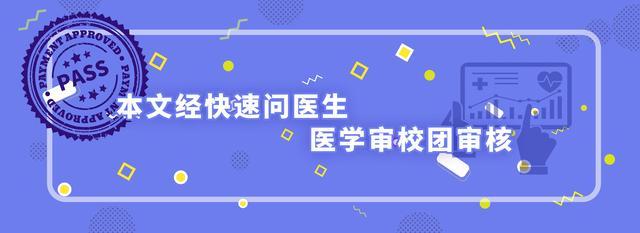 PAYMENT APPROVED
PASS
PAYMENT APPROVED

本文经快速问医生
医学审校团审核